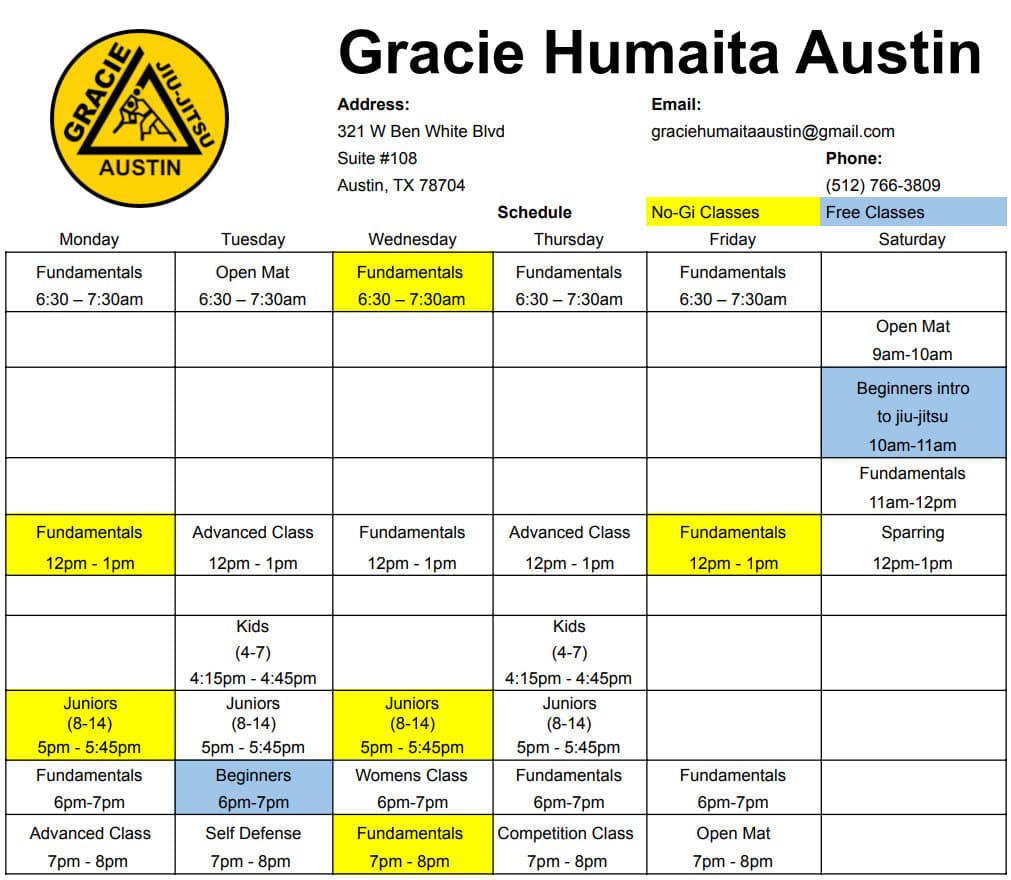 GRACIE JIU-JITSU AUSTIN

Gracie Humaita Austin

Address:
321 W Ben White Blvd
Suite #108
Austin, TX 78704

Email:
graciehumaitaaustin@gmail.com

Phone:
(512) 766-3809

Schedule

No-Gi Classes

Free Classes

| Monday | Tuesday | Wednesday | Thursday | Friday | Saturday |
|---|---|---|---|---|---|
| Fundamentals 6:30 – 7:30am | Open Mat 6:30 – 7:30am | Fundamentals 6:30 – 7:30am | Fundamentals 6:30 – 7:30am | Fundamentals 6:30 – 7:30am | |
| | | | | | Open Mat 9am-10am |
| | | | | | Beginners intro to jiu-jitsu 10am-11am |
| | | | | | Fundamentals 11am-12pm |
| Fundamentals 12pm - 1pm | Advanced Class 12pm - 1pm | Fundamentals 12pm - 1pm | Advanced Class 12pm - 1pm | Fundamentals 12pm - 1pm | Sparring 12pm-1pm |
| | | | | | |
| | Kids (4-7) 4:15pm - 4:45pm | | Kids (4-7) 4:15pm - 4:45pm | | |
| Juniors (8-14) 5pm - 5:45pm | Juniors (8-14) 5pm - 5:45pm | Juniors (8-14) 5pm - 5:45pm | Juniors (8-14) 5pm - 5:45pm | | |
| Fundamentals 6pm-7pm | Beginners 6pm-7pm | Womens Class 6pm-7pm | Fundamentals 6pm-7pm | Fundamentals 6pm-7pm | |
| Advanced Class 7pm - 8pm | Self Defense 7pm - 8pm | Fundamentals 7pm - 8pm | Competition Class 7pm - 8pm | Open Mat 7pm - 8pm | |